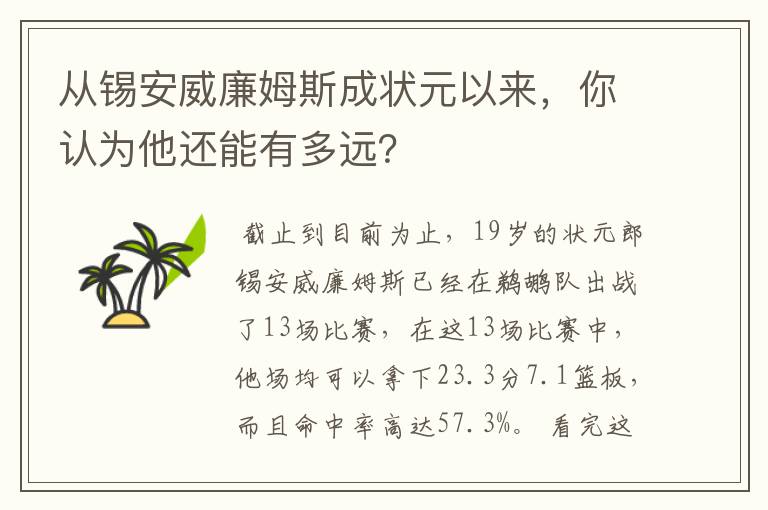 从锡安威廉姆斯成状元以来，你认为他还能有多远？

截止到目前为止，19岁的状元郎锡安威廉姆斯已经在鹈鹕队出战了13场比赛，在这13场比赛中，他场均可以拿下23.3分7.1篮板，而且命中率高达57.3%。看完这